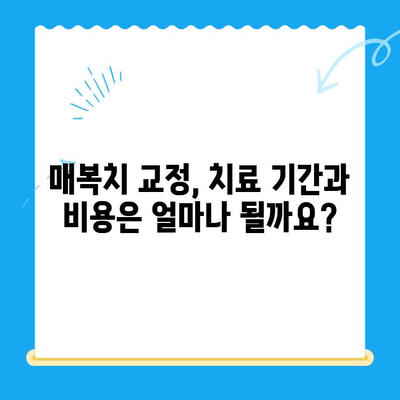 매복치 교정, 치료 기간과 비용은 얼마나 될까요?